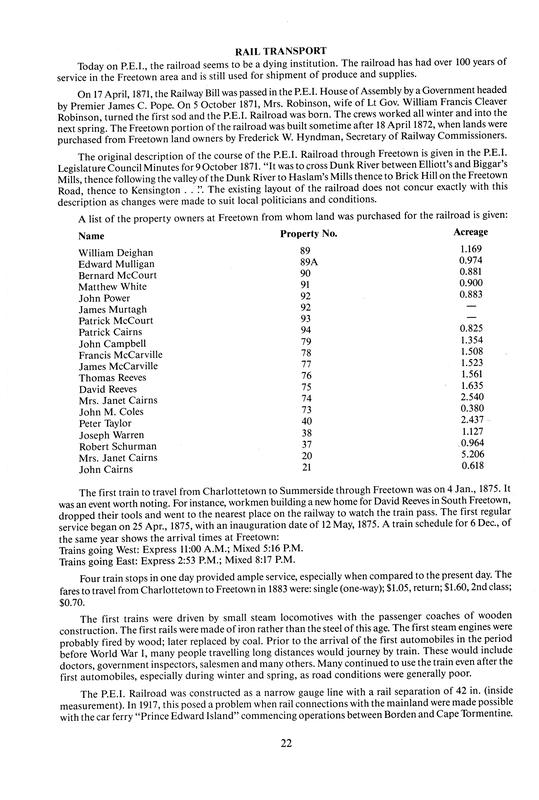 RAIL TRANSPORT

Today on P.E.I., the railroad seems to be a dying institution. The railroad has had over 100 years of service in the Freetown area and is still used for shipment of produce and supplies.

On 17 April, 1871, the Railway Bill was passed in the P.E.I. House of Assembly by a Government headed by Premier James C. Pope. On 5 October 1871, Mrs. Robinson, wife of Lt Gov. William Francis Cleaver Robinson, turned the first sod and the P.E.I. Railroad was born. The crews worked all winter and into the next spring. The Freetown portion of the railroad was built sometime after 18 April 1872, when lands were purchased from Freetown land owners by Frederick W. Hyndman, Secretary of Railway Commissioners.

The original description of the course of the P.E.I. Railroad through Freetown is given in the P.E.I. Legislature Council Minutes for 9 October 1871. "It was to cross Dunk River between Elliott's and Biggar's Mills, thence following the valley of the Dunk River to Haslam's Mills thence to Brick Hill on the Freetown Road, thence to Kensington . . .". The existing layout of the railroad does not concur exactly with this description as changes were made to suit local politicians and conditions.

A list of the property owners at Freetown from whom land was purchased for the railroad is given:

| Name | Property No. | Acreage |
|---|---|---|
| William Deighan | 89 | 1.169 |
| Edward Mulligan | 89A | 0.974 |
| Bernard McCourt | 90 | 0.881 |
| Matthew White | 91 | 0.900 |
| John Power | 92 | 0.883 |
| James Murtagh | 92 | — |
| Patrick McCourt | 93 | — |
| Patrick Cairns | 94 | 0.825 |
| John Campbell | 79 | 1.354 |
| Francis McCarville | 78 | 1.508 |
| James McCarville | 77 | 1.523 |
| Thomas Reeves | 76 | 1.561 |
| David Reeves | 75 | 1.635 |
| Mrs. Janet Cairns | 74 | 2.540 |
| John M. Coles | 73 | 0.380 |
| Peter Taylor | 40 | 2.437 |
| Joseph Warren | 38 | 1.127 |
| Robert Schurman | 37 | 0.964 |
| Mrs. Janet Cairns | 20 | 5.206 |
| John Cairns | 21 | 0.618 |

The first train to travel from Charlottetown to Summerside through Freetown was on 4 Jan., 1875. It was an event worth noting. For instance, workmen building a new home for David Reeves in South Freetown, dropped their tools and went to the nearest place on the railway to watch the train pass. The first regular service began on 25 Apr., 1875, with an inauguration date of 12 May, 1875. A train schedule for 6 Dec., of the same year shows the arrival times at Freetown:
Trains going West: Express 11:00 A.M.; Mixed 5:16 P.M.
Trains going East: Express 2:53 P.M.; Mixed 8:17 P.M.

Four train stops in one day provided ample service, especially when compared to the present day. The fares to travel from Charlottetown to Freetown in 1883 were: single (one-way); $1.05, return; $1.60, 2nd class; $0.70.

The first trains were driven by small steam locomotives with the passenger coaches of wooden construction. The first rails were made of iron rather than the steel of this age. The first steam engines were probably fired by wood; later replaced by coal. Prior to the arrival of the first automobiles in the period before World War I, many people travelling long distances would journey by train. These would include doctors, government inspectors, salesmen and many others. Many continued to use the train even after the first automobiles, especially during winter and spring, as road conditions were generally poor.

The P.E.I. Railroad was constructed as a narrow gauge line with a rail separation of 42 in. (inside measurement). In 1917, this posed a problem when rail connections with the mainland were made possible with the car ferry "Prince Edward Island" commencing operations between Borden and Cape Tormentine.

22